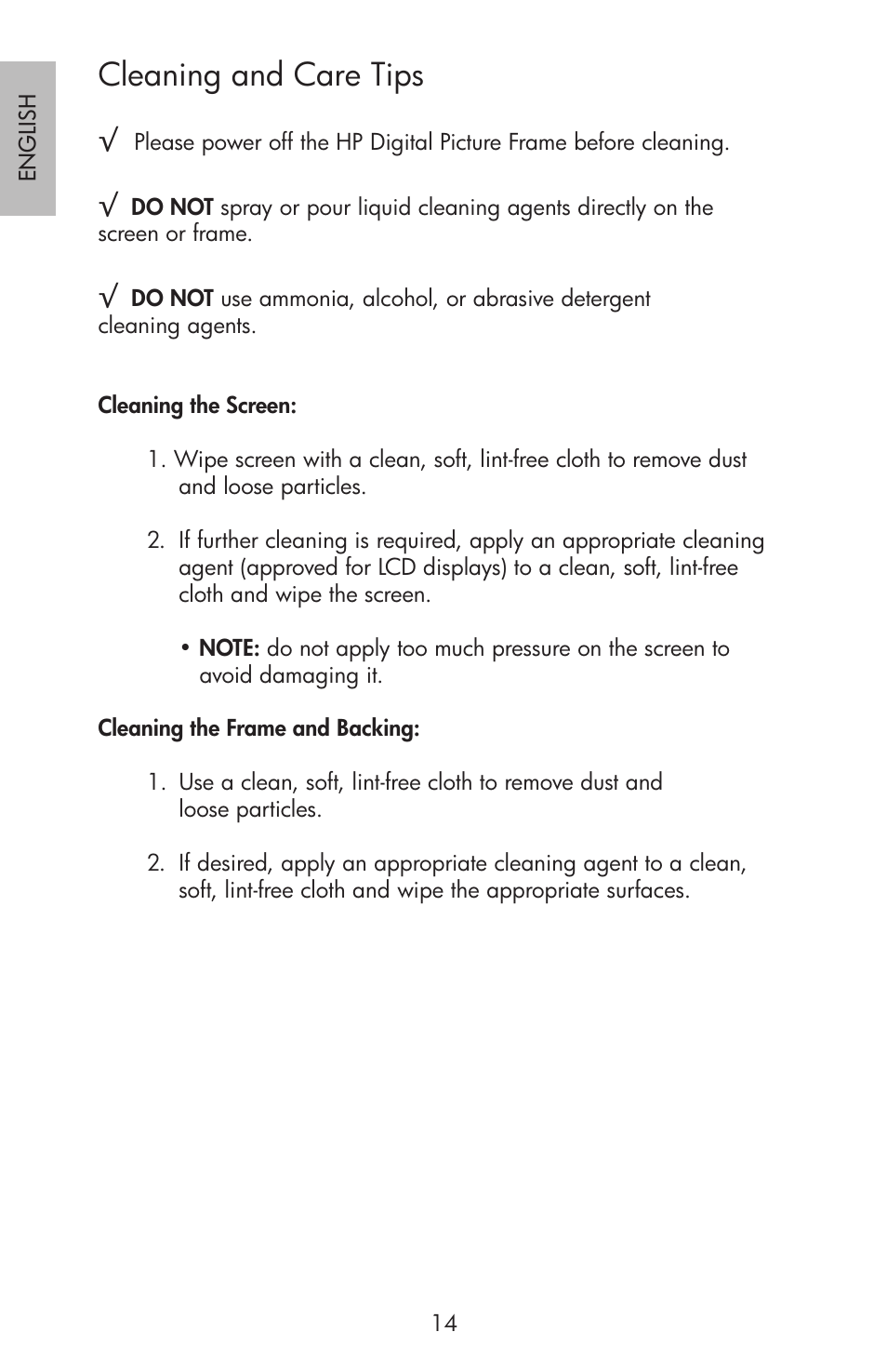 ENGLISH

Cleaning and Care Tips

√ Please power off the HP Digital Picture Frame before cleaning.

√ DO NOT spray or pour liquid cleaning agents directly on the screen or frame.

√ DO NOT use ammonia, alcohol, or abrasive detergent cleaning agents.

Cleaning the Screen:

1. Wipe screen with a clean, soft, lint-free cloth to remove dust and loose particles.

2. If further cleaning is required, apply an appropriate cleaning agent (approved for LCD displays) to a clean, soft, lint-free cloth and wipe the screen.

• NOTE: do not apply too much pressure on the screen to avoid damaging it.

Cleaning the Frame and Backing:

1. Use a clean, soft, lint-free cloth to remove dust and loose particles.

2. If desired, apply an appropriate cleaning agent to a clean, soft, lint-free cloth and wipe the appropriate surfaces.

14